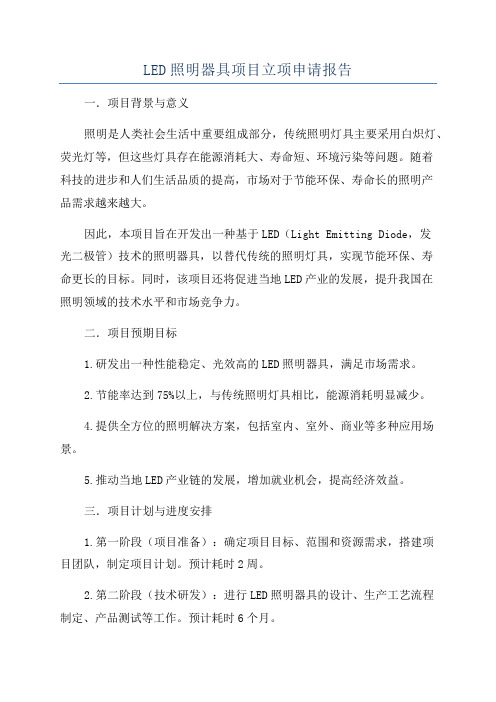 LED照明器具项目立项申请报告

一．项目背景与意义

照明是人类社会生活中重要组成部分，传统照明灯具主要采用白炽灯、荧光灯等，但这些灯具存在能源消耗大、寿命短、环境污染等问题。随着科技的进步和人们生活品质的提高，市场对于节能环保、寿命长的照明产品需求越来越大。

因此，本项目旨在开发出一种基于LED（Light Emitting Diode，发光二极管）技术的照明器具，以替代传统的照明灯具，实现节能环保、寿命更长的目标。同时，该项目还将促进当地LED产业的发展，提升我国在照明领域的技术水平和市场竞争力。

二．项目预期目标

1.研发出一种性能稳定、光效高的LED照明器具，满足市场需求。

2.节能率达到75%以上，与传统照明灯具相比，能源消耗明显减少。

4.提供全方位的照明解决方案，包括室内、室外、商业等多种应用场景。

5.推动当地LED产业链的发展，增加就业机会，提高经济效益。

三．项目计划与进度安排

1.第一阶段（项目准备）：确定项目目标、范围和资源需求，搭建项目团队，制定项目计划。预计耗时2周。

2.第二阶段（技术研发）：进行LED照明器具的设计、生产工艺流程制定、产品测试等工作。预计耗时6个月。